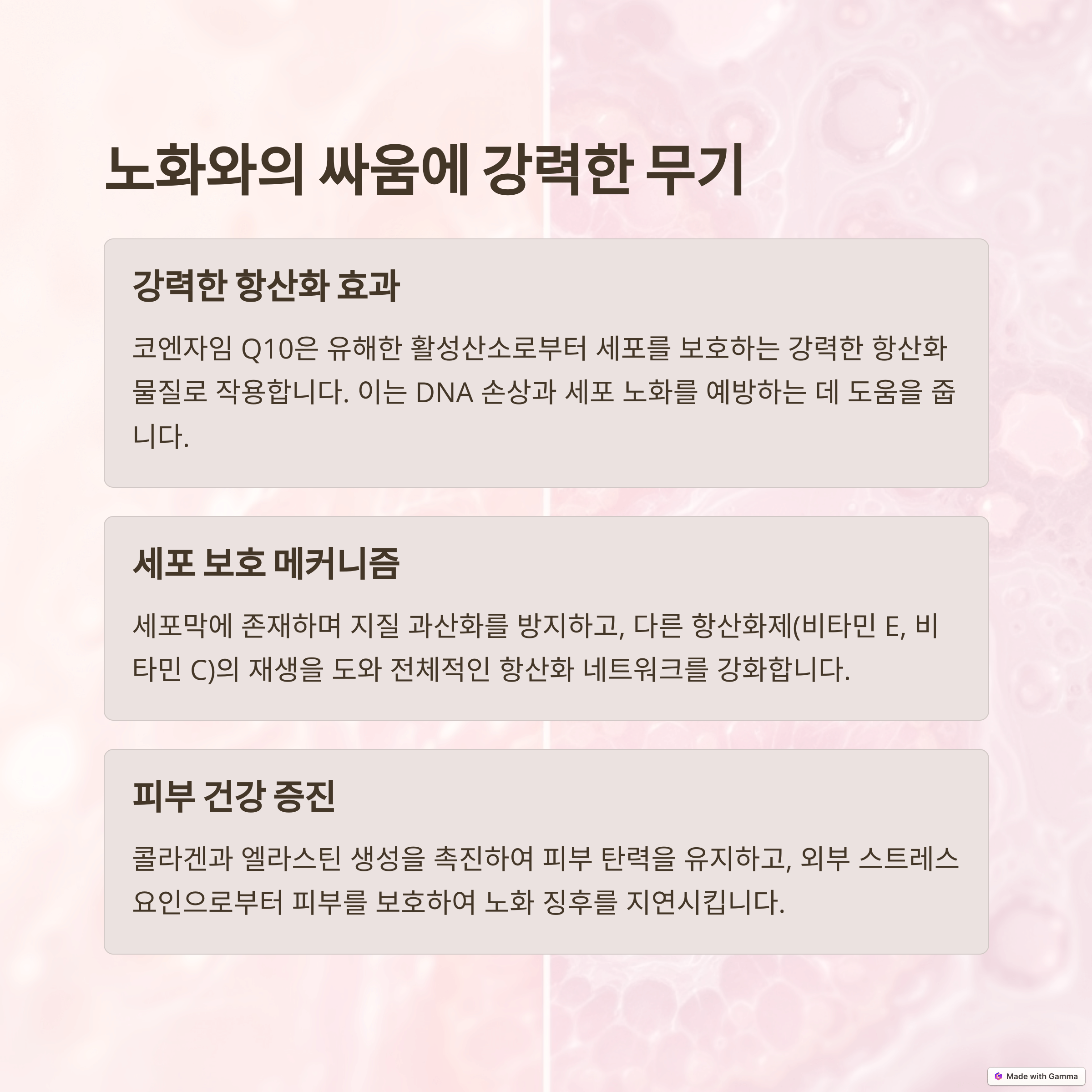 노화와의 싸움에 강력한 무기

강력한 항산화 효과

코엔자임 Q10은 유해한 활성산소로부터 세포를 보호하는 강력한 항산화 물질로 작용합니다. 이는 DNA 손상과 세포 노화를 예방하는 데 도움을 줍니다.

세포 보호 메커니즘

세포막에 존재하며 지질 과산화를 방지하고, 다른 항산화제(비타민 E, 비타민 C)의 재생을 도와 전체적인 항산화 네트워크를 강화합니다.

피부 건강 증진

콜라겐과 엘라스틴 생성을 촉진하여 피부 탄력을 유지하고, 외부 스트레스 요인으로부터 피부를 보호하여 노화 징후를 지연시킵니다.

Made with Gamma